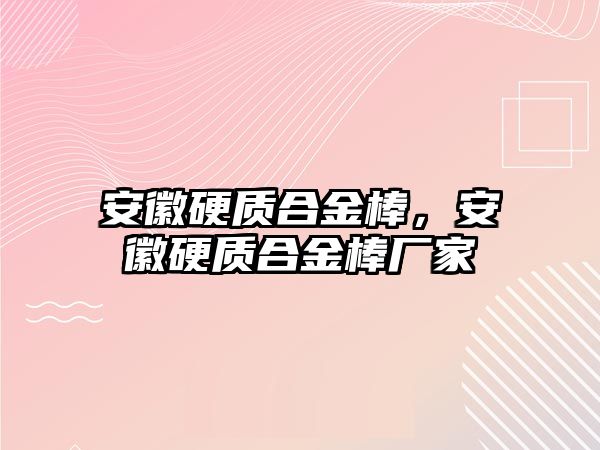 安徽硬质合金棒，安徽硬质合金棒厂家